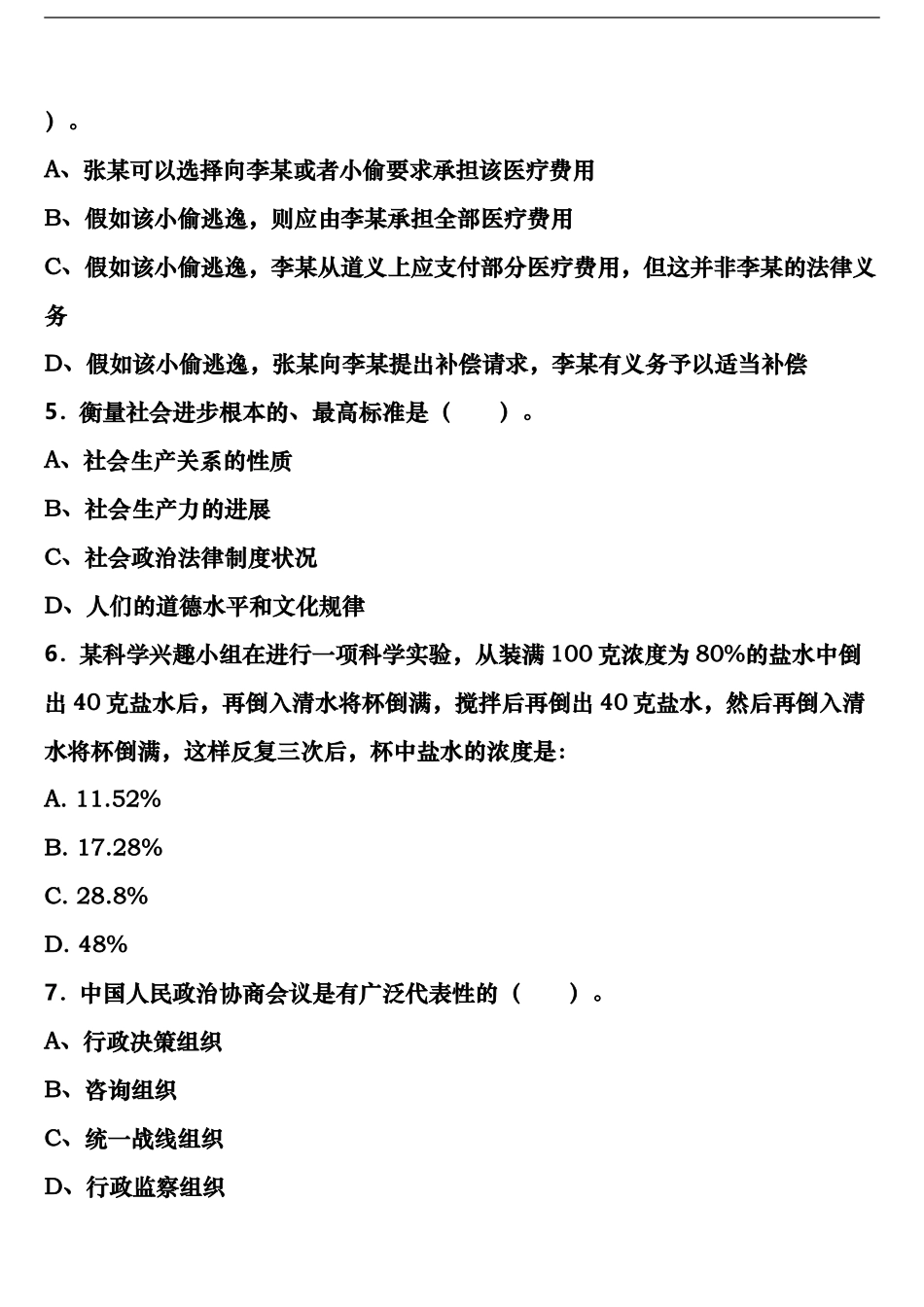 ）。

A、张某可以选择向李某或者小偷要求承担该医疗费用

B、假如该小偷逃逸，则应由李某承担全部医疗费用

C、假如该小偷逃逸，李某从道义上应支付部分医疗费用，但这并非李某的法律义务

D、假如该小偷逃逸，张某向李某提出补偿请求，李某有义务予以适当补偿

5．衡量社会进步根本的、最高标准是（　　）。

A、社会生产关系的性质

B、社会生产力的进展

C、社会政治法律制度状况

D、人们的道德水平和文化规律

6．某科学兴趣小组在进行一项科学实验，从装满 100 克浓度为 80%的盐水中倒出 40 克盐水后，再倒入清水将杯倒满，搅拌后再倒出 40 克盐水，然后再倒入清水将杯倒满，这样反复三次后，杯中盐水的浓度是：

A. 11.52%

B. 17.28%

C. 28.8%

D. 48%

7．中国人民政治协商会议是有广泛代表性的（　　）。

A、行政决策组织

B、咨询组织

C、统一战线组织

D、行政监察组织